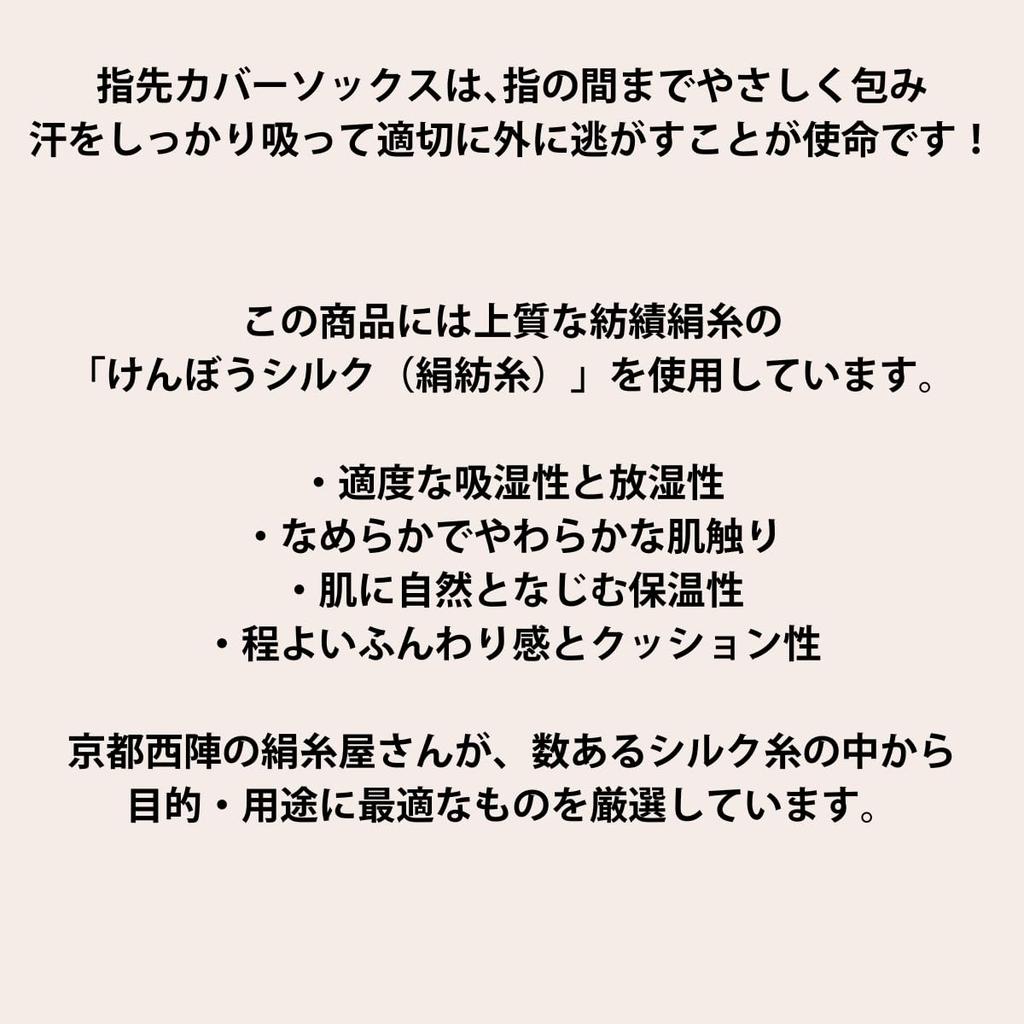 指先カバーソックスは、指の間までやさしく包み
汗をしっかり吸って適切に外に逃がすことが使命です！

この商品には上質な紡績絹糸の
「けんぼうシルク（絹紡糸）」を使用しています。

・適度な吸湿性と放湿性
・なめらかでやわらかな肌触り
・肌に自然となじむ保温性
・程よいふんわり感とクッション性

京都西陣の絹糸屋さんが、数あるシルク糸の中から
目的・用途に最適なものを厳選しています。